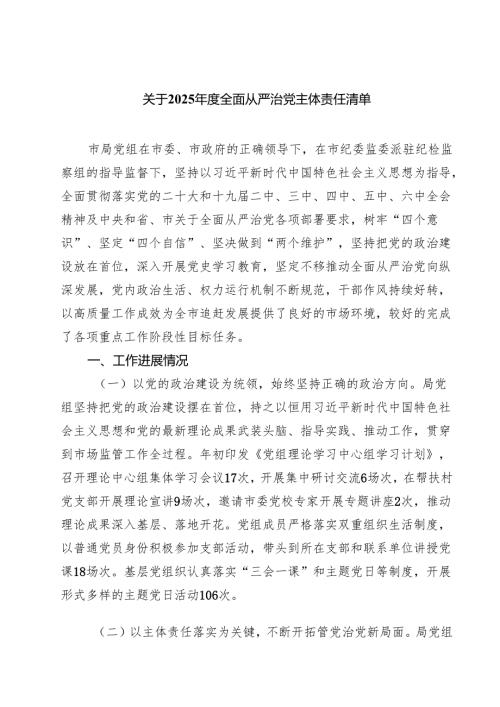 关于2025年度全面从严治党主体责任清单

市局党组在市委、市政府的正确领导下，在市纪委监委派驻纪检监察组的指导监督下，坚持以习近平新时代中国特色社会主义思想为指导，全面贯彻落实党的二十大和十九届二中、三中、四中、五中、六中全会精神及中央和省、市关于全面从严治党各项部署要求，树牢“四个意识”、坚定“四个自信”、坚决做到“两个维护”，坚持把党的政治建设放在首位，深入开展党史学习教育，坚定不移推动全面从严治党向纵深发展，党内政治生活、权力运行机制不断规范，干部作风持续好转，以高质量工作成效为全市追赶发展提供了良好的市场环境，较好的完成了各项重点工作阶段性目标任务。

一、工作进展情况

（一）以党的政治建设为统领，始终坚持正确的政治方向。局党组坚持把党的政治建设摆在首位，持之以恒用习近平新时代中国特色社会主义思想和党的最新理论成果武装头脑、指导实践、推动工作，贯穿到市场监管工作全过程。年初印发《党组理论学习中心组学习计划》，召开理论中心组集体学习会议17次，开展集中研讨交流6场次，在帮扶村党支部开展理论宣讲9场次，邀请市委党校专家开展专题讲座2次，推动理论成果深入基层、落地开花。党组成员严格落实双重组织生活制度，以普通党员身份积极参加支部活动，带头到所在支部和联系单位讲授党课18场次。基层党组织认真落实“三会一课”和主题党日等制度，开展形式多样的主题党日活动106次。

（二）以主体责任落实为关键，不断开拓管党治党新局面。局党组